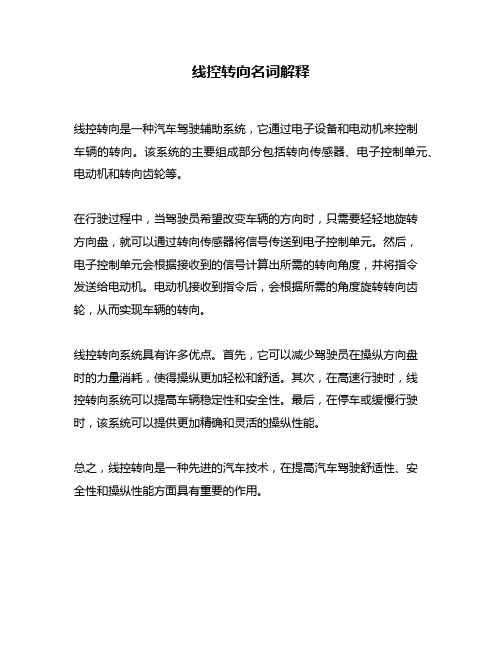 线控转向名词解释

线控转向是一种汽车驾驶辅助系统，它通过电子设备和电动机来控制车辆的转向。该系统的主要组成部分包括转向传感器、电子控制单元、电动机和转向齿轮等。

在行驶过程中，当驾驶员希望改变车辆的方向时，只需要轻轻地旋转方向盘，就可以通过转向传感器将信号传送到电子控制单元。然后，电子控制单元会根据接收到的信号计算出所需的转向角度，并将指令发送给电动机。电动机接收到指令后，会根据所需的角度旋转转向齿轮，从而实现车辆的转向。

线控转向系统具有许多优点。首先，它可以减少驾驶员在操纵方向盘时的力量消耗，使得操纵更加轻松和舒适。其次，在高速行驶时，线控转向系统可以提高车辆稳定性和安全性。最后，在停车或缓慢行驶时，该系统可以提供更加精确和灵活的操纵性能。

总之，线控转向是一种先进的汽车技术，在提高汽车驾驶舒适性、安全性和操纵性能方面具有重要的作用。